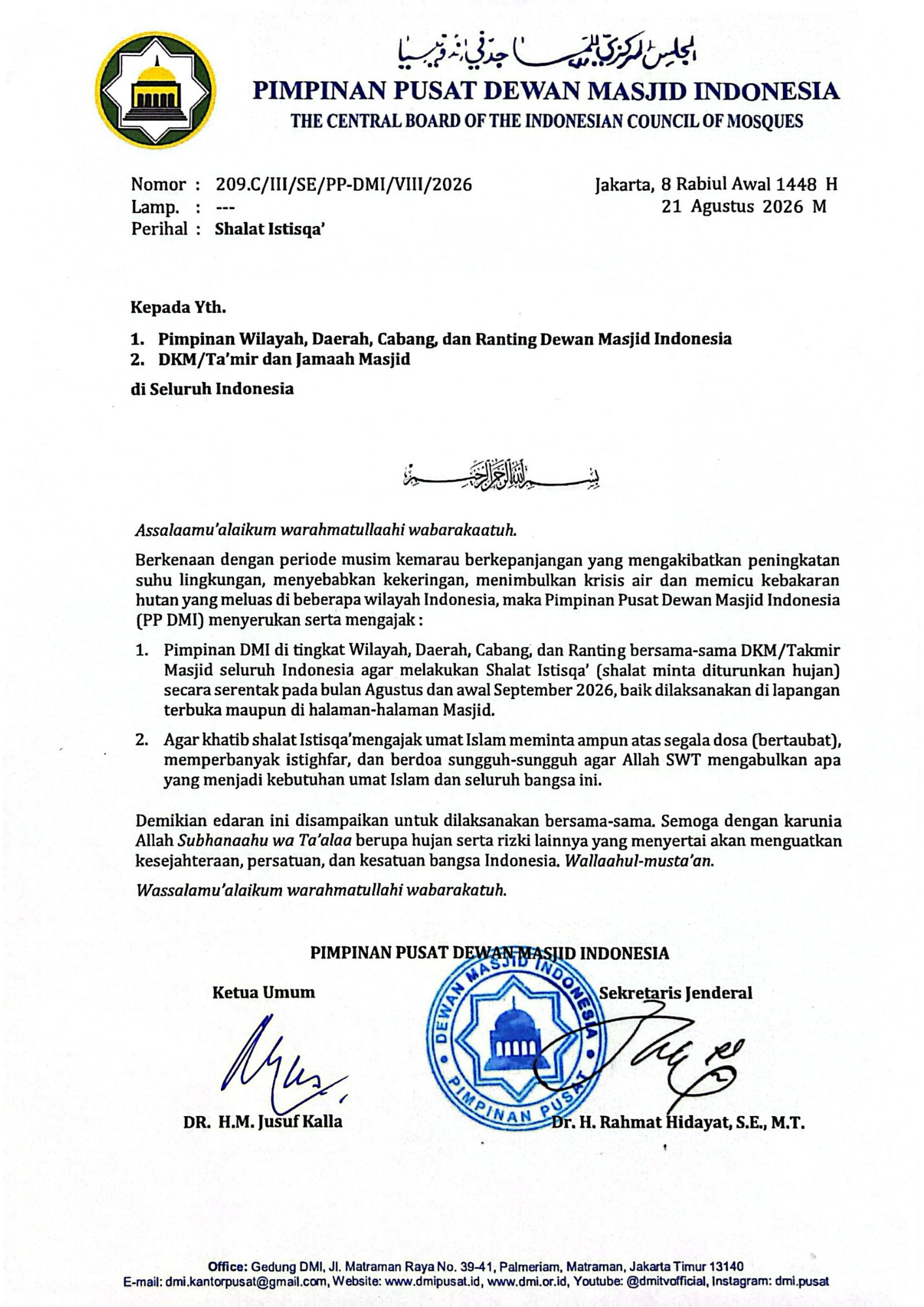 المجلس المركزي للمساجد في اندونيسيا
PIMPINAN PUSAT DEWAN MASJID INDONESIA
THE CENTRAL BOARD OF THE INDONESIAN COUNCIL OF MOSQUES

Nomor : 209.C/III/SE/PP-DMI/VIII/2026
Lamp. : ---
Perihal : Shalat Istisqa'

Jakarta, 8 Rabiul Awal 1448 H
21 Agustus 2026 M

Kepada Yth.
1. Pimpinan Wilayah, Daerah, Cabang, dan Ranting Dewan Masjid Indonesia
2. DKM/Ta'mir dan Jamaah Masjid
di Seluruh Indonesia

بسم الله الرحمن الرحيم

Assalaamu'alaikum warahmatullaahi wabarakaatuh.

Berkenaan dengan periode musim kemarau berkepanjangan yang mengakibatkan peningkatan suhu lingkungan, menyebabkan kekeringan, menimbulkan krisis air dan memicu kebakaran hutan yang meluas di beberapa wilayah Indonesia, maka Pimpinan Pusat Dewan Masjid Indonesia (PP DMI) menyerukan serta mengajak :

1. Pimpinan DMI di tingkat Wilayah, Daerah, Cabang, dan Ranting bersama-sama DKM/Takmir Masjid seluruh Indonesia agar melakukan Shalat Istisqa' (shalat minta diturunkan hujan) secara serentak pada bulan Agustus dan awal September 2026, baik dilaksanakan di lapangan terbuka maupun di halaman-halaman Masjid.
2. Agar khatib shalat Istisqa'mengajak umat Islam meminta ampun atas segala dosa (bertaubat), memperbanyak istighfar, dan berdoa sungguh-sungguh agar Allah SWT mengabulkan apa yang menjadi kebutuhan umat Islam dan seluruh bangsa ini.

Demikian edaran ini disampaikan untuk dilaksanakan bersama-sama. Semoga dengan karunia Allah Subhanaahu wa Ta'alaa berupa hujan serta rizki lainnya yang menyertai akan menguatkan kesejahteraan, persatuan, dan kesatuan bangsa Indonesia. Wallaahul-musta'an.

Wassalamu'alaikum warahmatullahi wabarakatuh.

PIMPINAN PUSAT DEWAN MASJID INDONESIA

Ketua Umum
DR. H.M. Jusuf Kalla

DEWAN MASJID INDONESIA
PIMPINAN PUSAT

Sekretaris Jenderal
Dr. H. Rahmat Hidayat, S.E., M.T.

Office: Gedung DMI, Jl. Matraman Raya No. 39-41, Palmeriam, Matraman, Jakarta Timur 13140
E-mail: dmi.kantorpusat@gmail.com, Website: www.dmipusat.id, www.dmi.or.id, Youtube: @dmitvofficial, Instagram: dmi.pusat